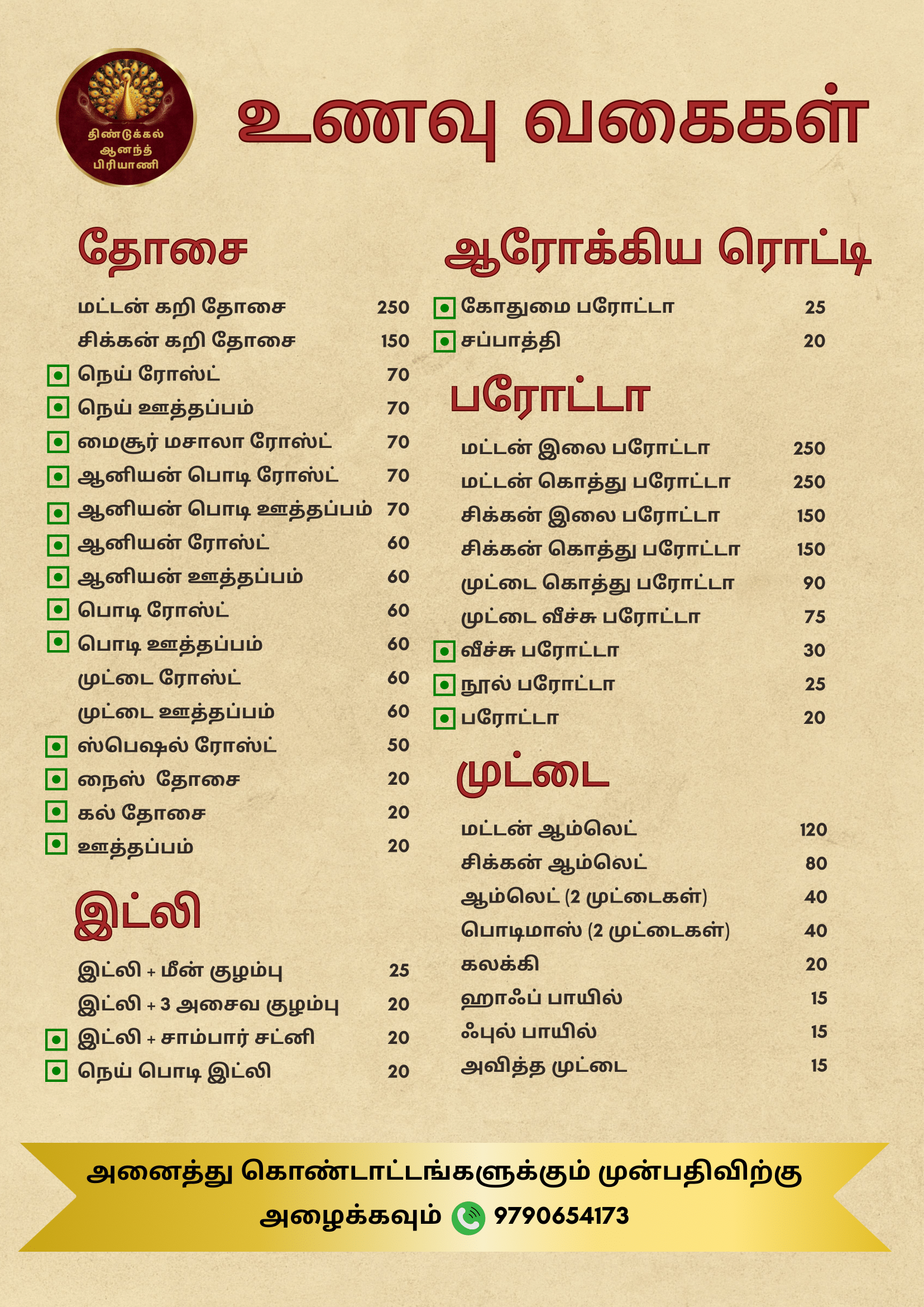 திண்டுக்கல்
ஆனந்த்
பிரியாணி

உணவு வகைகள்

தோசை

மட்டன் கறி தோசை 250
சிக்கன் கறி தோசை 150
நெய் ரோஸ்ட் 70
நெய் ஊத்தப்பம் 70
மைசூர் மசாலா ரோஸ்ட் 70
ஆனியன் பொடி ரோஸ்ட் 70
ஆனியன் பொடி ஊத்தப்பம் 70
ஆனியன் ரோஸ்ட் 60
ஆனியன் ஊத்தப்பம் 60
பொடி ரோஸ்ட் 60
பொடி ஊத்தப்பம் 60
முட்டை ரோஸ்ட் 60
முட்டை ஊத்தப்பம் 60
ஸ்பெஷல் ரோஸ்ட் 50
நைஸ் தோசை 20
கல் தோசை 20
ஊத்தப்பம் 20

இட்லி

இட்லி + மீன் குழம்பு 25
இட்லி + 3 அசைவ குழம்பு 20
இட்லி + சாம்பார் சட்னி 20
நெய் பொடி இட்லி 20

ஆரோக்கிய ரொட்டி

கோதுமை பரோட்டா 25
சப்பாத்தி 20

பரோட்டா

மட்டன் இலை பரோட்டா 250
மட்டன் கொத்து பரோட்டா 250
சிக்கன் இலை பரோட்டா 150
சிக்கன் கொத்து பரோட்டா 150
முட்டை கொத்து பரோட்டா 90
முட்டை வீச்சு பரோட்டா 75
வீச்சு பரோட்டா 30
நூல் பரோட்டா 25
பரோட்டா 20

முட்டை

மட்டன் ஆம்லெட் 120
சிக்கன் ஆம்லெட் 80
ஆம்லெட் (2 முட்டைகள்) 40
பொடிமாஸ் (2 முட்டைகள்) 40
கலக்கி 20
ஹாஃப் பாயில் 15
ஃபுல் பாயில் 15
அவித்த முட்டை 15

அனைத்து கொண்டாட்டங்களுக்கும் முன்பதிவிற்கு அழைக்கவும் 9790654173